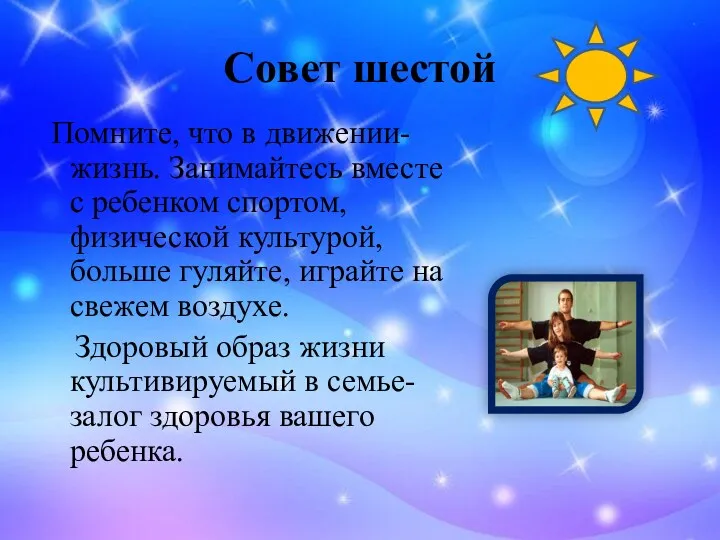 Совет шестой

Помните, что в движении-жизнь. Занимайтесь вместе с ребенком спортом, физической культурой, больше гуляйте, играйте на свежем воздухе.

Здоровый образ жизни культивируемый в семье-залог здоровья вашего ребенка.